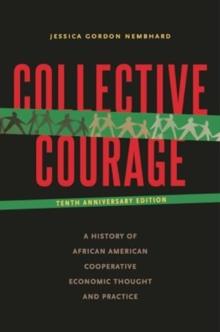 JESSICA GORDON NEMBHARD

COLLECTIVE COURAGE

TENTH ANNIVERSARY EDITION

A HISTORY OF AFRICAN AMERICAN COOPERATIVE ECONOMIC THOUGHT AND PRACTICE